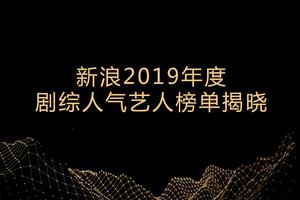 新浪2019年度
剧综人气艺人榜单揭晓